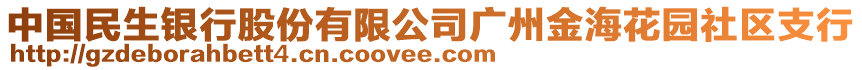 中国民生银行股份有限公司广州金海花园社区支行
http://gzdeborahbett4.cn.coovee.com